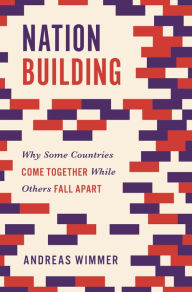 NATION
BUILDING

Why Some Countries COME TOGETHER While Others FALL APART

ANDREAS WIMMER